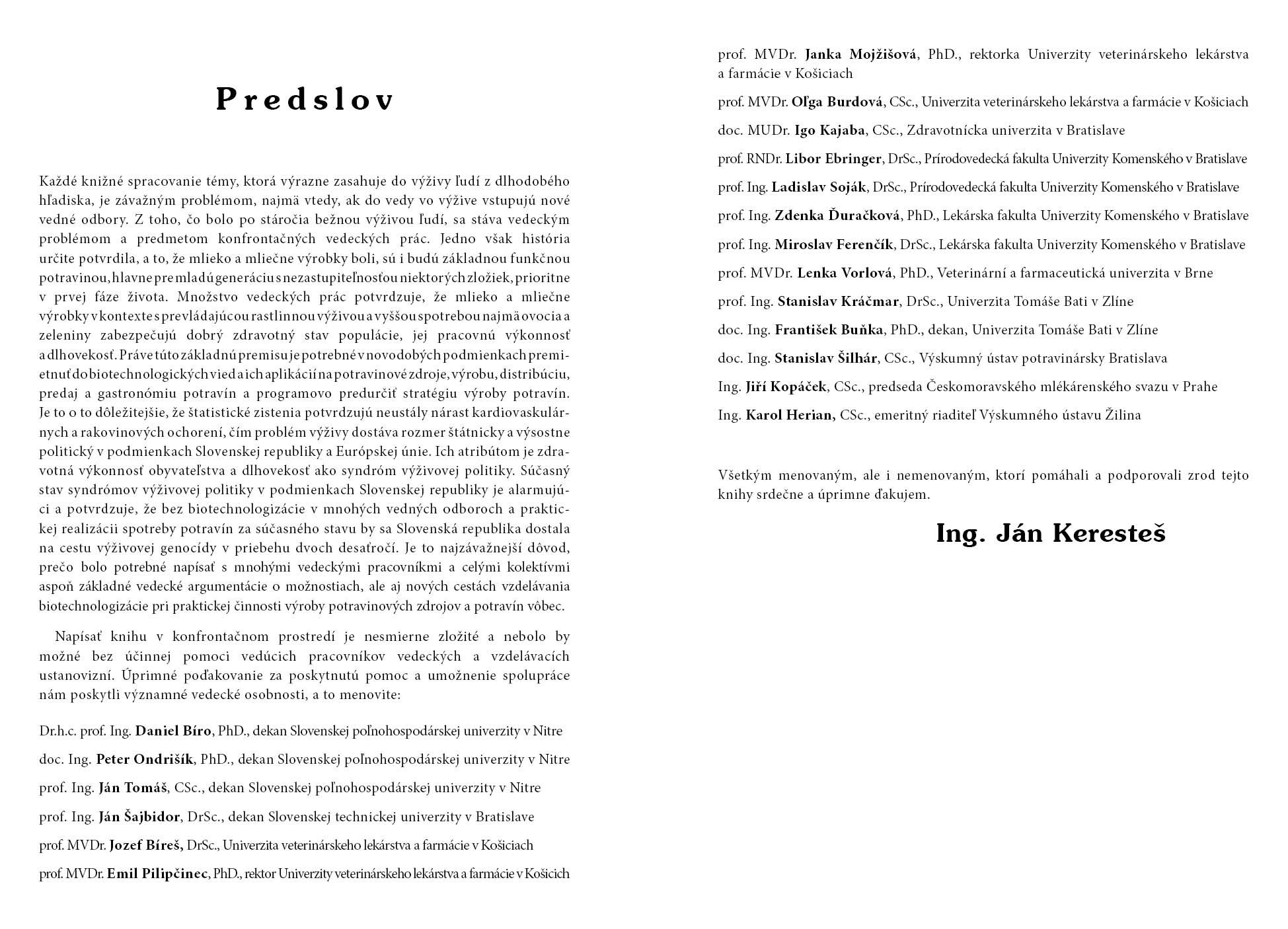 Predslov

Každé knižné spracovanie témy, ktorá výrazne zasahuje do výživy ľudí z dlhodobého hľadiska, je závažným problémom, najmä vtedy, ak do vedy vo výžive vstupujú nové vedné odbory. Z toho, čo bolo po stáročia bežnou výživou ľudí, sa stáva vedeckým problémom a predmetom konfrontačných vedeckých prác. Jedno však história určite potvrdila, a to, že mlieko a mliečne výrobky boli, sú i budú základnou funkčnou potravinou, hlavne pre mladú generáciu s nezastupiteľnosťou niektorých zložiek, prioritne v prvej fáze života. Množstvo vedeckých prác potvrdzuje, že mlieko a mliečne výrobky v kontexte s prevládajúcou rastlinnou výživou a vyššou spotrebou najmä ovocia a zeleniny zabezpečujú dobrý zdravotný stav populácie, jej pracovnú výkonnosť a dlhovekosť. Práve túto základnú premisu je potrebné v novodobých podmienkach premietnuť do biotechnologických vied a ich aplikácií na potravinové zdroje, výrobu, distribúciu, predaj a gastronómiu potravín a programovo predurčiť stratégiu výroby potravín. Je to o to dôležitejšie, že štatistické zistenia potvrdzujú neustály nárast kardiovaskulárnych a rakovinových ochorení, čím problém výživy dostáva rozmer štátnicky a výsostne politický v podmienkach Slovenskej republiky a Európskej únie. Ich atribútom je zdravotná výkonnosť obyvateľstva a dlhovekosť ako syndróm výživovej politiky. Súčasný stav syndrómov výživovej politiky v podmienkach Slovenskej republiky je alarmujúci a potvrdzuje, že bez biotechnologizácie v mnohých vedných odboroch a praktickej realizácii spotreby potravín za súčasného stavu by sa Slovenská republika dostala na cestu výživovej genocídy v priebehu dvoch desaťročí. Je to najzávažnejší dôvod, prečo bolo potrebné napísať s mnohými vedeckými pracovníkmi a celými kolektívmi aspoň základné vedecké argumentácie o možnostiach, ale aj nových cestách vzdelávania biotechnologizácie pri praktickej činnosti výroby potravinových zdrojov a potravín vôbec.

Napísať knihu v konfrontačnom prostredí je nesmierne zložité a nebolo by možné bez účinnej pomoci vedúcich pracovníkov vedeckých a vzdelávacích ustanovizní. Úprimné poďakovanie za poskytnutú pomoc a umožnenie spolupráce nám poskytli významné vedecké osobnosti, a to menovite:

Dr.h.c. prof. Ing. Daniel Bíro, PhD., dekan Slovenskej poľnohospodárskej univerzity v Nitre

doc. Ing. Peter Ondrišík, PhD., dekan Slovenskej poľnohospodárskej univerzity v Nitre

prof. Ing. Ján Tomáš, CSc., dekan Slovenskej poľnohospodárskej univerzity v Nitre

prof. Ing. Ján Šajbidor, DrSc., dekan Slovenskej technickej univerzity v Bratislave

prof. MVDr. Jozef Bíreš, DrSc., Univerzita veterinárskeho lekárstva a farmácie v Košiciach

prof. MVDr. Emil Pilipčinec, PhD., rektor Univerzity veterinárskeho lekárstva a farmácie v Košicich

prof. MVDr. Janka Mojžišová, PhD., rektorka Univerzity veterinárskeho lekárstva a farmácie v Košiciach

prof. MVDr. Oľga Burdová, CSc., Univerzita veterinárskeho lekárstva a farmácie v Košiciach

doc. MUDr. Igo Kajaba, CSc., Zdravotnícka univerzita v Bratislave

prof. RNDr. Libor Ebringer, DrSc., Prírodovedecká fakulta Univerzity Komenského v Bratislave

prof. Ing. Ladislav Soják, DrSc., Prírodovedecká fakulta Univerzity Komenského v Bratislave

prof. Ing. Zdenka Ďuračková, PhD., Lekárska fakulta Univerzity Komenského v Bratislave

prof. Ing. Miroslav Ferenčík, DrSc., Lekárska fakulta Univerzity Komenského v Bratislave

prof. MVDr. Lenka Vorlová, PhD., Veterinární a farmaceutická univerzita v Brne

prof. Ing. Stanislav Kráčmar, DrSc., Univerzita Tomáše Bati v Zlíne

doc. Ing. František Buňka, PhD., dekan, Univerzita Tomáše Bati v Zlíne

doc. Ing. Stanislav Šilhár, CSc., Výskumný ústav potravinársky Bratislava

Ing. Jiří Kopáček, CSc., predseda Českomoravského mlékárenského svazu v Prahe

Ing. Karol Herian, CSc., emeritný riaditeľ Výskumného ústavu Žilina

Všetkým menovaným, ale i nemenovaným, ktorí pomáhali a podporovali zrod tejto knihy srdečne a úprimne ďakujem.

Ing. Ján Keresteš